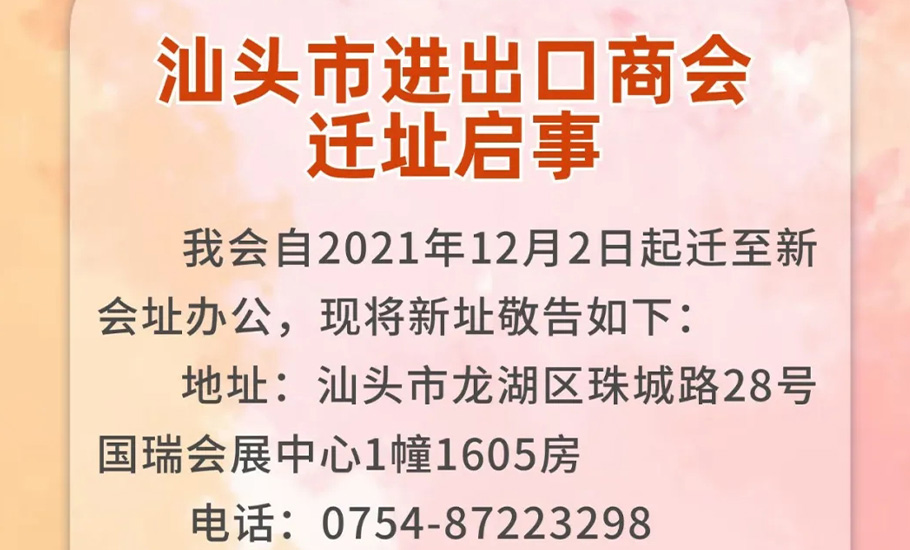 汕头市进出口商会
迁址启事

我会自2021年12月2日起迁至新会址办公，现将新址敬告如下：

地址：汕头市龙湖区珠城路28号国瑞会展中心1幢1605房

电话：0754-87223298